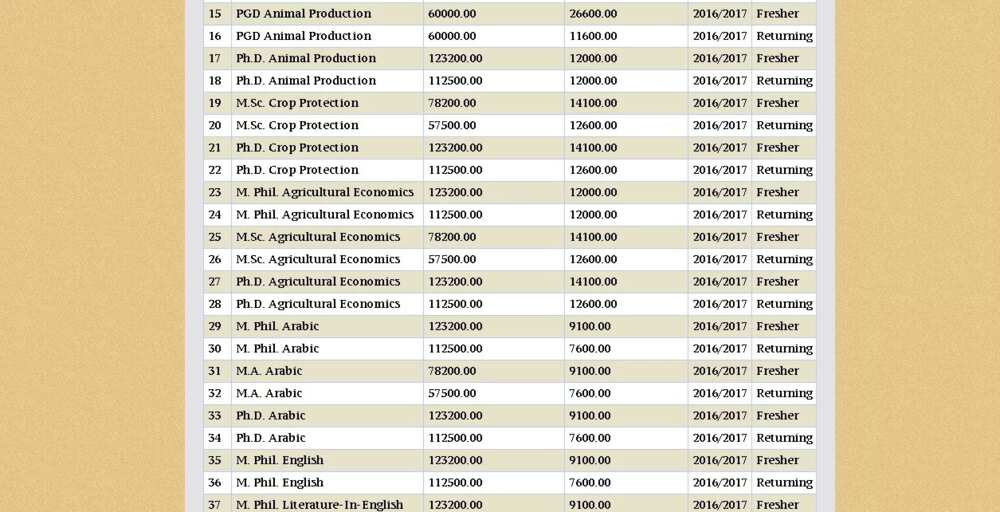 | 15 | PGD Animal Production | 60000.00 | 26600.00 | 2016/2017 | Fresher |
|---|---|---|---|---|---|
| 16 | PGD Animal Production | 60000.00 | 11600.00 | 2016/2017 | Returning |
| 17 | Ph.D. Animal Production | 123200.00 | 12000.00 | 2016/2017 | Fresher |
| 18 | Ph.D. Animal Production | 112500.00 | 12000.00 | 2016/2017 | Returning |
| 19 | M.Sc. Crop Protection | 78200.00 | 14100.00 | 2016/2017 | Fresher |
| 20 | M.Sc. Crop Protection | 57500.00 | 12600.00 | 2016/2017 | Returning |
| 21 | Ph.D. Crop Protection | 123200.00 | 14100.00 | 2016/2017 | Fresher |
| 22 | Ph.D. Crop Protection | 112500.00 | 12600.00 | 2016/2017 | Returning |
| 23 | M. Phil. Agricultural Economics | 123200.00 | 12000.00 | 2016/2017 | Fresher |
| 24 | M. Phil. Agricultural Economics | 112500.00 | 12000.00 | 2016/2017 | Returning |
| 25 | M.Sc. Agricultural Economics | 78200.00 | 14100.00 | 2016/2017 | Fresher |
| 26 | M.Sc. Agricultural Economics | 57500.00 | 12600.00 | 2016/2017 | Returning |
| 27 | Ph.D. Agricultural Economics | 123200.00 | 14100.00 | 2016/2017 | Fresher |
| 28 | Ph.D. Agricultural Economics | 112500.00 | 12600.00 | 2016/2017 | Returning |
| 29 | M. Phil. Arabic | 123200.00 | 9100.00 | 2016/2017 | Fresher |
| 30 | M. Phil. Arabic | 112500.00 | 7600.00 | 2016/2017 | Returning |
| 31 | M.A. Arabic | 78200.00 | 9100.00 | 2016/2017 | Fresher |
| 32 | M.A. Arabic | 57500.00 | 7600.00 | 2016/2017 | Returning |
| 33 | Ph.D. Arabic | 123200.00 | 9100.00 | 2016/2017 | Fresher |
| 34 | Ph.D. Arabic | 112500.00 | 7600.00 | 2016/2017 | Returning |
| 35 | M. Phil. English | 123200.00 | 9100.00 | 2016/2017 | Fresher |
| 36 | M. Phil. English | 112500.00 | 7600.00 | 2016/2017 | Returning |
| 37 | M. Phil. Literature-In-English | 123200.00 | 9100.00 | 2016/2017 | Fresher |